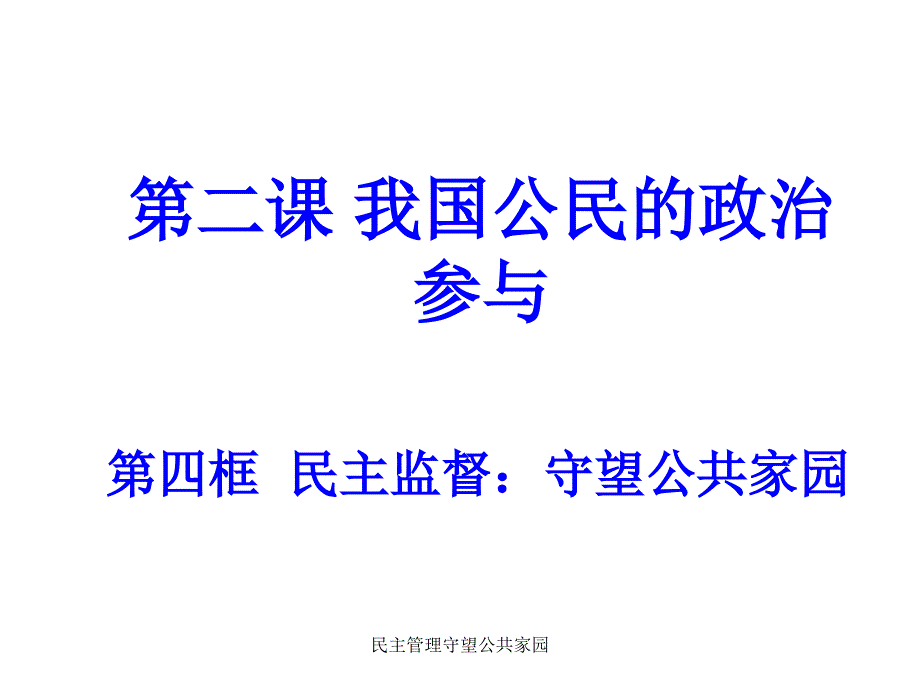 第二课 我国公民的政治参与

第四框 民主监督：守望公共家园

民主管理守望公共家园